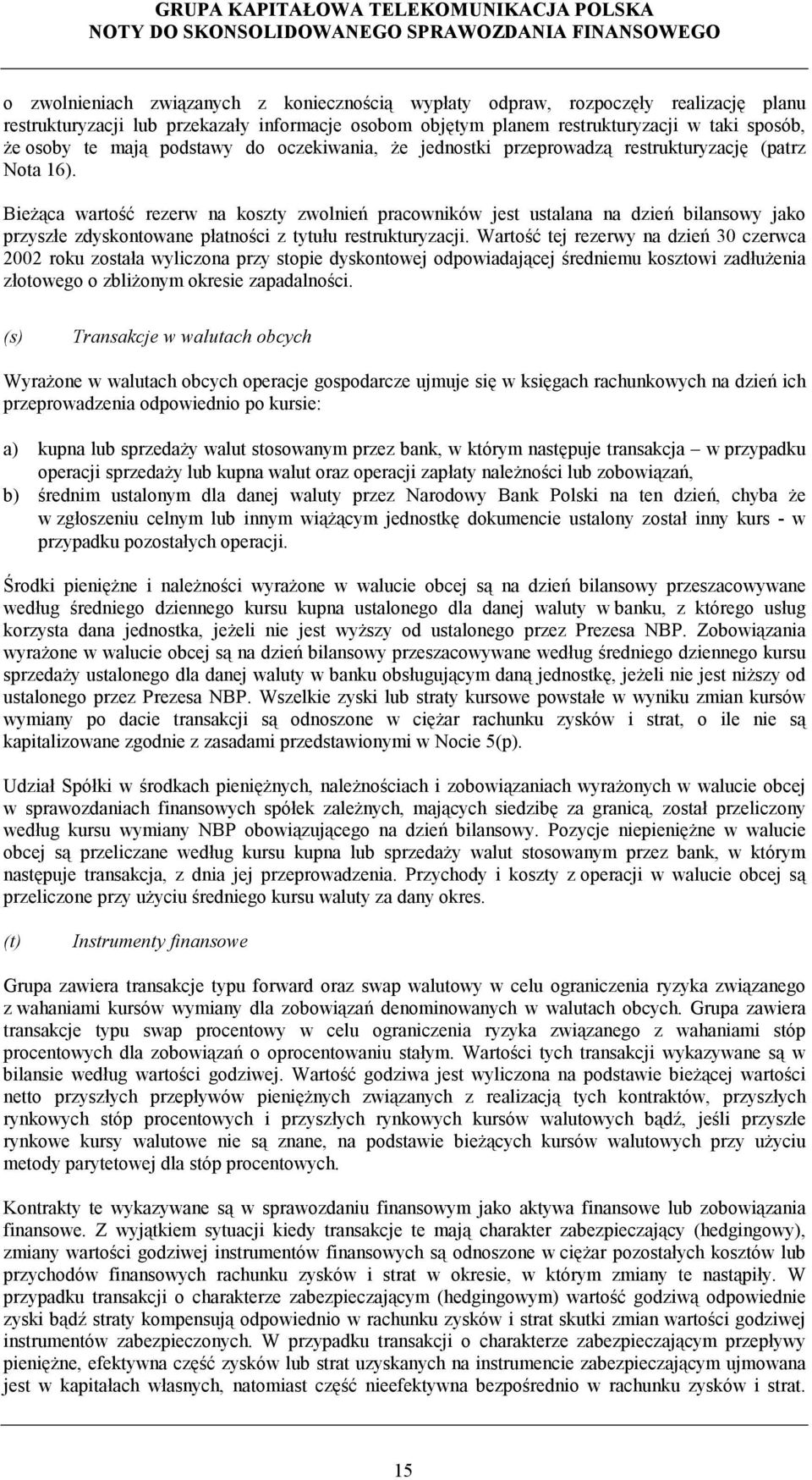 GRUPA KAPITAŁOWA TELEKOMUNIKACJA POLSKA
NOTY DO SKONSOLIDOWANEGO SPRAWOZDANIA FINANSOWEGO

o zwolnieniach związanych z koniecznością wypłaty odpraw, rozpoczęły realizację planu restrukturyzacji lub przekazały informacje osobom objętym planem restrukturyzacji w taki sposób, że osoby te mają podstawy do oczekiwania, że jednostki przeprowadzą restrukturyzację (patrz Nota 16).

Bieżąca wartość rezerw na koszty zwolnień pracowników jest ustalana na dzień bilansowy jako przyszłe zdyskontowane płatności z tytułu restrukturyzacji. Wartość tej rezerwy na dzień 30 czerwca 2002 roku została wyliczona przy stopie dyskontowej odpowiadającej średniemu kosztowi zadłużenia złotowego o zbliżonym okresie zapadalności.

(s) Transakcje w walutach obcych

Wyrażone w walutach obcych operacje gospodarcze ujmuje się w księgach rachunkowych na dzień ich przeprowadzenia odpowiednio po kursie:

a) kupna lub sprzedaży walut stosowanym przez bank, w którym następuje transakcja – w przypadku operacji sprzedaży lub kupna walut oraz operacji zapłaty należności lub zobowiązań,
b) średnim ustalonym dla danej waluty przez Narodowy Bank Polski na ten dzień, chyba że w zgłoszeniu celnym lub innym wiążącym jednostkę dokumencie ustalony został inny kurs - w przypadku pozostałych operacji.

Środki pieniężne i należności wyrażone w walucie obcej są na dzień bilansowy przeszacowywane według średniego dziennego kursu kupna ustalonego dla danej waluty w banku, z którego usług korzysta dana jednostka, jeżeli nie jest wyższy od ustalonego przez Prezesa NBP. Zobowiązania wyrażone w walucie obcej są na dzień bilansowy przeszacowywane według średniego dziennego kursu sprzedaży ustalonego dla danej waluty w banku obsługującym daną jednostkę, jeżeli nie jest niższy od ustalonego przez Prezesa NBP. Wszelkie zyski lub straty kursowe powstałe w wyniku zmian kursów wymiany po dacie transakcji są odnoszone w ciężar rachunku zysków i strat, o ile nie są kapitalizowane zgodnie z zasadami przedstawionymi w Nocie 5(p).

Udział Spółki w środkach pieniężnych, należnościach i zobowiązaniach wyrażonych w walucie obcej w sprawozdaniach finansowych spółek zależnych, mających siedzibę za granicą, został przeliczony według kursu wymiany NBP obowiązującego na dzień bilansowy. Pozycje niepieniężne w walucie obcej są przeliczane według kursu kupna lub sprzedaży walut stosowanym przez bank, w którym następuje transakcja, z dnia jej przeprowadzenia. Przychody i koszty z operacji w walucie obcej są przeliczone przy użyciu średniego kursu waluty za dany okres.

(t) Instrumenty finansowe

Grupa zawiera transakcje typu forward oraz swap walutowy w celu ograniczenia ryzyka związanego z wahaniami kursów wymiany dla zobowiązań denominowanych w walutach obcych. Grupa zawiera transakcje typu swap procentowy w celu ograniczenia ryzyka związanego z wahaniami stóp procentowych dla zobowiązań o oprocentowaniu stałym. Wartości tych transakcji wykazywane są w bilansie według wartości godziwej. Wartość godziwa jest wyliczona na podstawie bieżącej wartości netto przyszłych przepływów pieniężnych związanych z realizacją tych kontraktów, przyszłych rynkowych stóp procentowych i przyszłych rynkowych kursów walutowych bądź, jeśli przyszłe rynkowe kursy walutowe nie są znane, na podstawie bieżących kursów walutowych przy użyciu metody parytetowej dla stóp procentowych.

Kontrakty te wykazywane są w sprawozdaniu finansowym jako aktywa finansowe lub zobowiązania finansowe. Z wyjątkiem sytuacji kiedy transakcje te mają charakter zabezpieczający (hedgingowy), zmiany wartości godziwej instrumentów finansowych są odnoszone w ciężar pozostałych kosztów lub przychodów finansowych rachunku zysków i strat w okresie, w którym zmiany te nastąpiły. W przypadku transakcji o charakterze zabezpieczającym (hedgingowym) wartość godziwą odpowiednie zyski bądź straty kompensują odpowiednio w rachunku zysków i strat skutki zmian wartości godziwej instrumentów zabezpieczonych. W przypadku transakcji o charakterze zabezpieczającym przepływy pieniężne, efektywna część zysków lub strat uzyskanych na instrumencie zabezpieczającym ujmowana jest w kapitałach własnych, natomiast część nieefektywna bezpośrednio w rachunku zysków i strat.

15